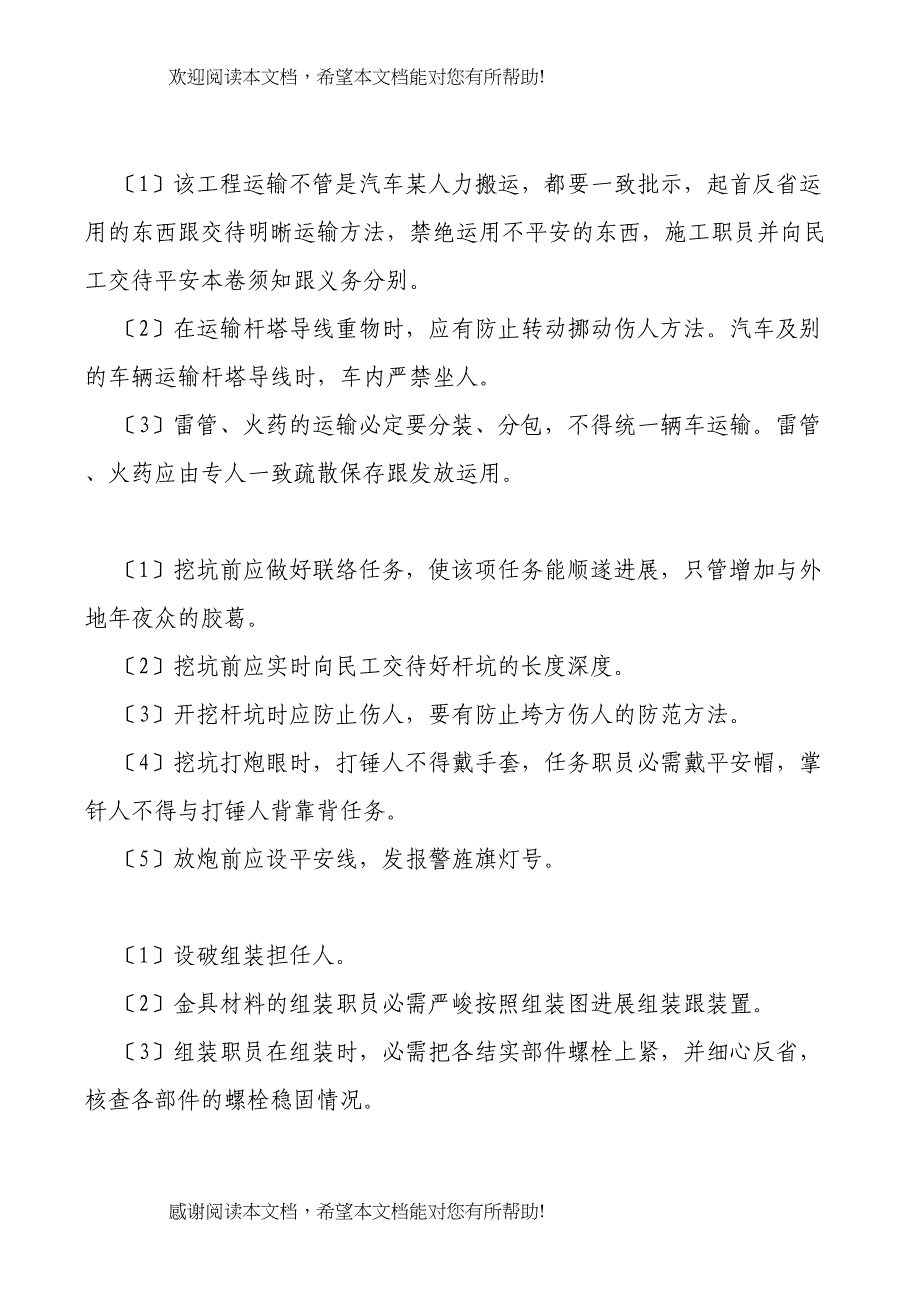 欢迎阅读本文档，希望本文档能对您有所帮助!

〔1〕该工程运输不管是汽车某人力搬运，都要一致批示，起首反省运用的东西跟交待明晰运输方法，禁绝运用不平安的东西，施工职员并向民工交待平安本卷须知跟义务分别。

〔2〕在运输杆塔导线重物时，应有防止转动挪动伤人方法。汽车及别的车辆运输杆塔导线时，车内严禁坐人。

〔3〕雷管、火药的运输必定要分装、分包，不得统一辆车运输。雷管、火药应由专人一致疏散保存跟发放运用。

〔1〕挖坑前应做好联络任务，使该项任务能顺遂进展，只管增加与外地年夜众的胶葛。

〔2〕挖坑前应实时向民工交待好杆坑的长度深度。

〔3〕开挖杆坑时应防止伤人，要有防止垮方伤人的防范方法。

〔4〕挖坑打炮眼时，打锤人不得戴手套，任务职员必需戴平安帽，掌钎人不得与打锤人背靠背任务。

〔5〕放炮前应设平安线，发报警旌旗灯号。

〔1〕设破组装担任人。

〔2〕金具材料的组装职员必需严峻按照组装图进展组装跟装置。

〔3〕组装职员在组装时，必需把各结实部件螺栓上紧，并细心反省，核查各部件的螺栓稳固情况。

感谢阅读本文档，希望本文档能对您有所帮助!